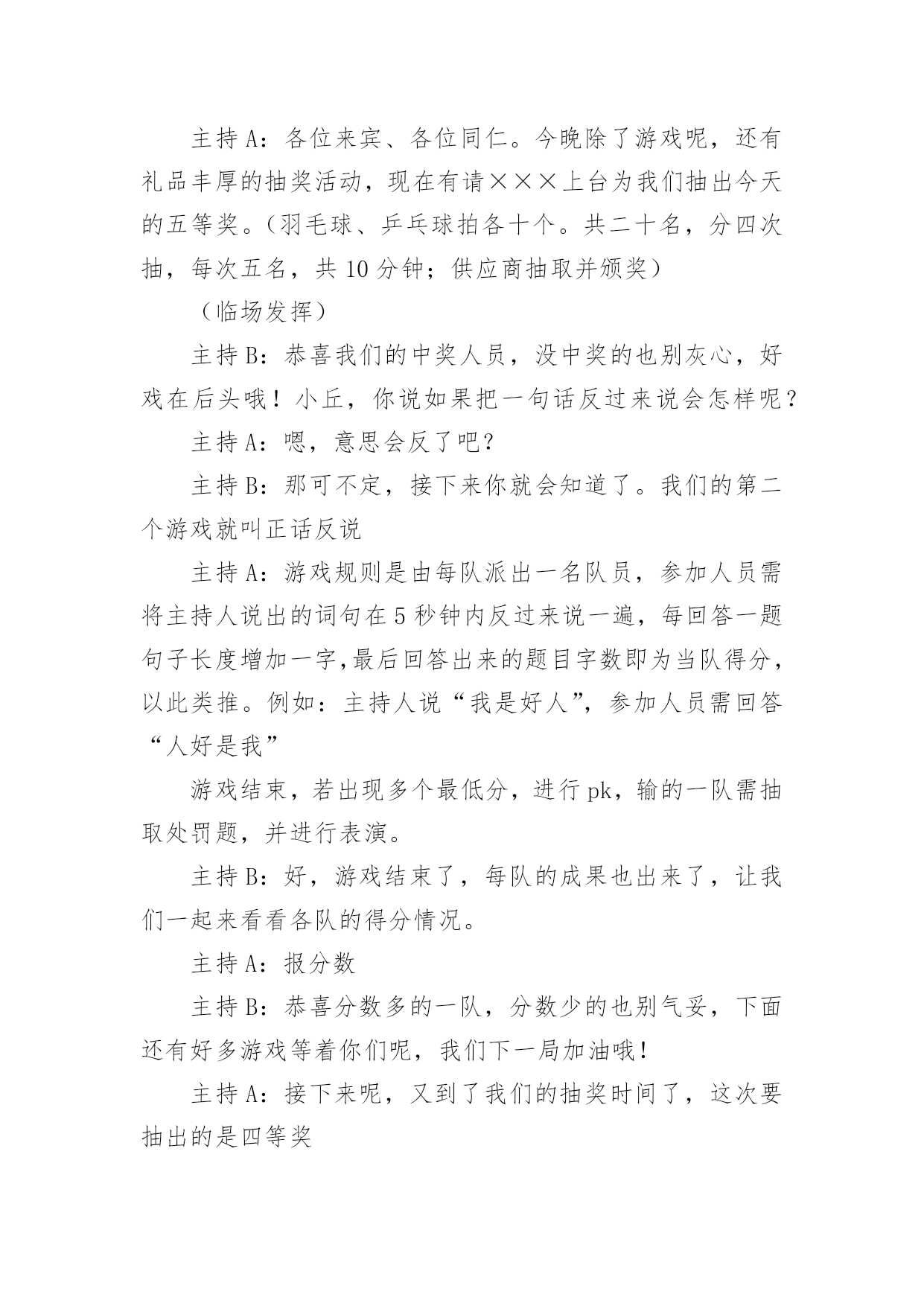 主持 A：各位来宾、各位同仁。今晚除了游戏呢，还有礼品丰厚的抽奖活动，现在有请×××上台为我们抽出今天的五等奖。（羽毛球、乒乓球拍各十个。共二十名，分四次抽，每次五名，共 10 分钟；供应商抽取并颁奖）

（临场发挥）

主持 B：恭喜我们的中奖人员，没中奖的也别灰心，好戏在后头哦！小丘，你说如果把一句话反过来说会怎样呢？

主持 A：嗯，意思会反了吧？

主持 B：那可不定，接下来你就会知道了。我们的第二个游戏就叫正话反说

主持 A：游戏规则是由每队派出一名队员，参加人员需将主持人说出的词句在 5 秒钟内反过来说一遍，每回答一题句子长度增加一字,最后回答出来的题目字数即为当队得分，以此类推。例如：主持人说“我是好人”，参加人员需回答“人好是我”

游戏结束，若出现多个最低分，进行 pk，输的一队需抽取处罚题，并进行表演。

主持 B：好，游戏结束了，每队的成果也出来了，让我们一起来看看各队的得分情况。

主持 A：报分数

主持 B：恭喜分数多的一队，分数少的也别气妥，下面还有好多游戏等着你们呢，我们下一局加油哦！

主持 A：接下来呢，又到了我们的抽奖时间了，这次要抽出的是四等奖